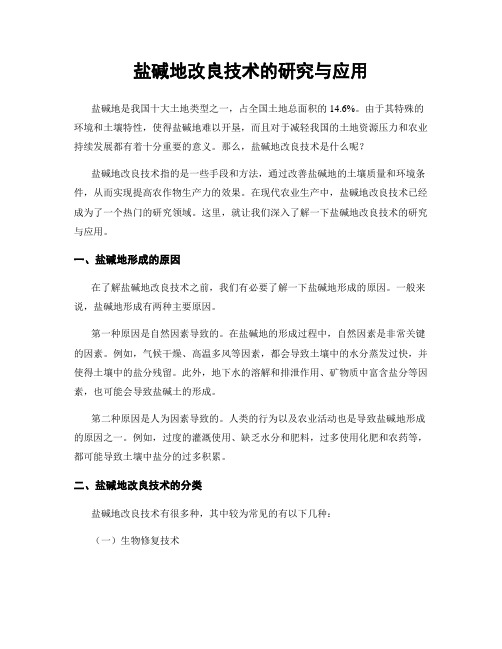 盐碱地改良技术的研究与应用

盐碱地是我国十大土地类型之一，占全国土地总面积的 14.6%。由于其特殊的环境和土壤特性，使得盐碱地难以开垦，而且对于减轻我国的土地资源压力和农业持续发展都有着十分重要的意义。那么，盐碱地改良技术是什么呢？

盐碱地改良技术指的是一些手段和方法，通过改善盐碱地的土壤质量和环境条件，从而实现提高农作物生产力的效果。在现代农业生产中，盐碱地改良技术已经成为了一个热门的研究领域。这里，就让我们深入了解一下盐碱地改良技术的研究与应用。

一、盐碱地形成的原因

在了解盐碱地改良技术之前，我们有必要了解一下盐碱地形成的原因。一般来说，盐碱地形成有两种主要原因。

第一种原因是自然因素导致的。在盐碱地的形成过程中，自然因素是非常关键的因素。例如，气候干燥、高温多风等因素，都会导致土壤中的水分蒸发过快，并使得土壤中的盐分残留。此外，地下水的溶解和排泄作用、矿物质中富含盐分等因素，也可能会导致盐碱土的形成。

第二种原因是人为因素导致的。人类的行为以及农业活动也是导致盐碱地形成的原因之一。例如，过度的灌溉使用、缺乏水分和肥料，过多使用化肥和农药等，都可能导致土壤中盐分的过多积累。

二、盐碱地改良技术的分类

盐碱地改良技术有很多种，其中较为常见的有以下几种：

（一）生物修复技术